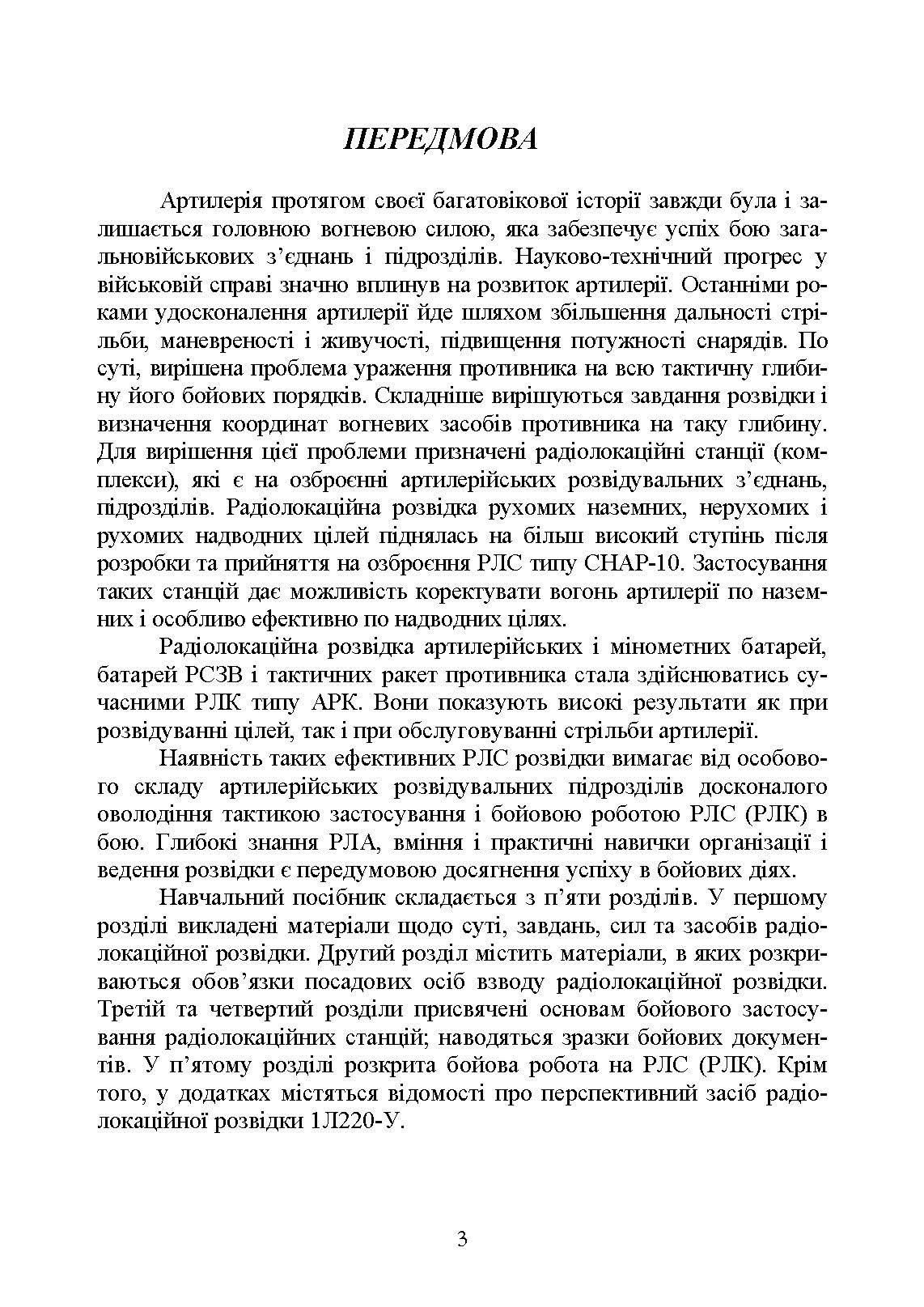 ПЕРЕДМОВА

Артилерія протягом своєї багатовікової історії завжди була і залишається головною вогневою силою, яка забезпечує успіх бою загальновійськових з'єднань і підрозділів. Науково-технічний прогрес у військовій справі значно вплинув на розвиток артилерії. Останніми роками удосконалення артилерії йде шляхом збільшення дальності стрільби, маневреності і живучості, підвищення потужності снарядів. По суті, вирішена проблема ураження противника на всю тактичну глибину його бойових порядків. Складніше вирішуються завдання розвідки і визначення координат вогневих засобів противника на таку глибину. Для вирішення цієї проблеми призначені радіолокаційні станції (комплекси), які є на озброєнні артилерійських розвідувальних з'єднань, підрозділів. Радіолокаційна розвідка рухомих наземних, нерухомих і рухомих надводних цілей піднялась на більш високий ступінь після розробки та прийняття на озброєння РЛС типу СНАР-10. Застосування таких станцій дає можливість коректувати вогонь артилерії по наземних і особливо ефективно по надводних цілях.

Радіолокаційна розвідка артилерійських і мінометних батарей, батарей РСЗВ і тактичних ракет противника стала здійснюватись сучасними РЛК типу АРК. Вони показують високі результати як при розвідуванні цілей, так і при обслуговуванні стрільби артилерії.

Наявність таких ефективних РЛС розвідки вимагає від особового складу артилерійських розвідувальних підрозділів досконалого оволодіння тактикою застосування і бойовою роботою РЛС (РЛК) в бою. Глибокі знання РЛА, вміння і практичні навички організації і ведення розвідки є передумовою досягнення успіху в бойових діях.

Навчальний посібник складається з п'яти розділів. У першому розділі викладені матеріали щодо суті, завдань, сил та засобів радіолокаційної розвідки. Другий розділ містить матеріали, в яких розкриваються обов'язки посадових осіб взводу радіолокаційної розвідки. Третій та четвертий розділи присвячені основам бойового застосування радіолокаційних станцій; наводяться зразки бойових документів. У п'ятому розділі розкрита бойова робота на РЛС (РЛК). Крім того, у додатках містяться відомості про перспективний засіб радіолокаційної розвідки 1Л220-У.

3